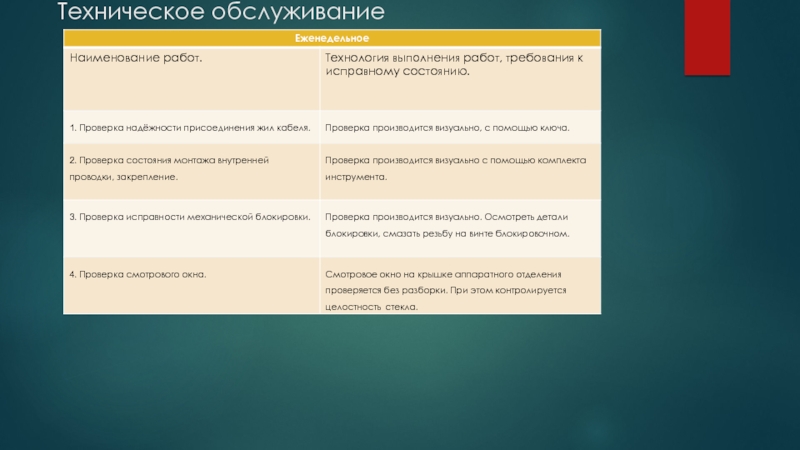 Техническое обслуживание

| Еженедельное | |
|---|---|
| Наименование работ. | Технология выполнения работ, требования к исправному состоянию. |
| 1. Проверка надёжности присоединения жил кабеля. | Проверка производится визуально, с помощью ключа. |
| 2. Проверка состояния монтажа внутренней проводки, закрепление. | Проверка производится визуально с помощью комплекта инструмента. |
| 3. Проверка исправности механической блокировки. | Проверка производится визуально. Осмотреть детали блокировки, смазать резьбу на винте блокировочном. |
| 4. Проверка смотрового окна. | Смотровое окно на крышке аппаратного отделения проверяется без разборки. При этом контролируется целостность стекла. |